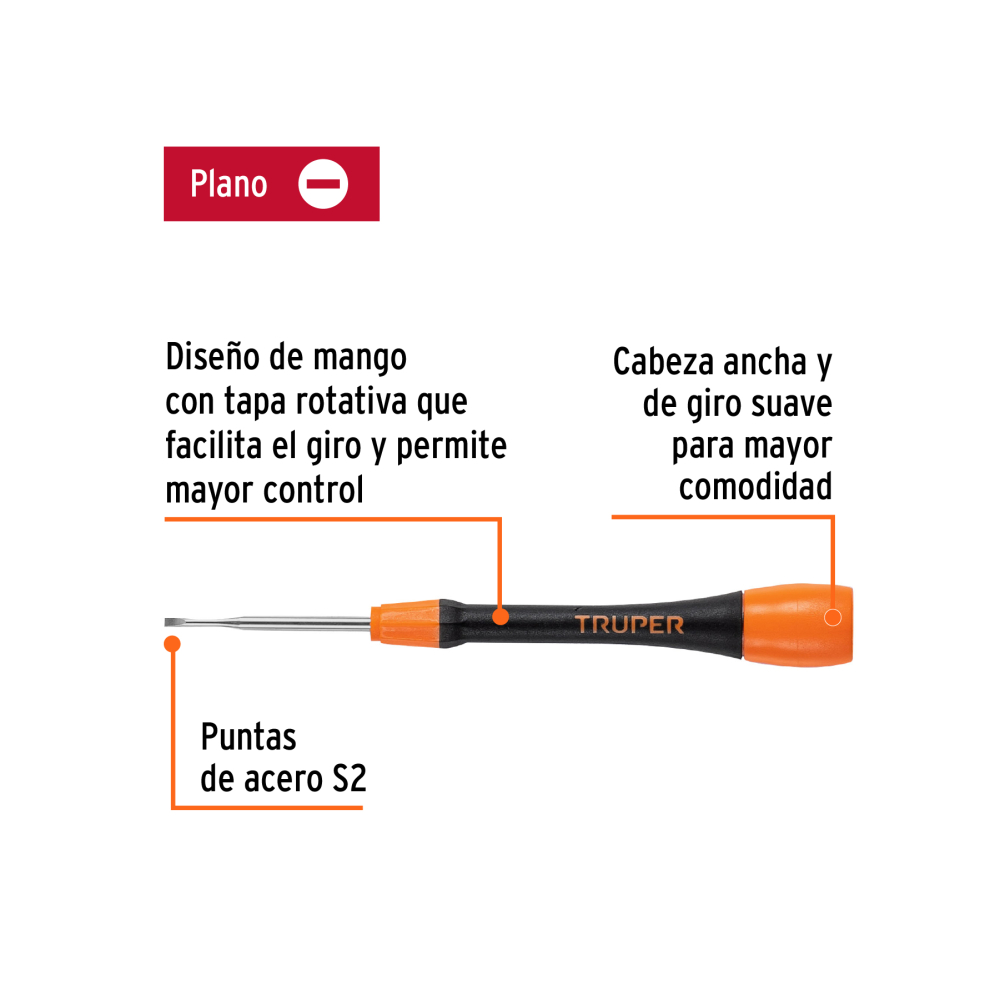 Plano

Diseño de mango con tapa rotativa que facilita el giro y permite mayor control

Cabeza ancha y de giro suave para mayor comodidad

TRUPER

Puntas de acero S2